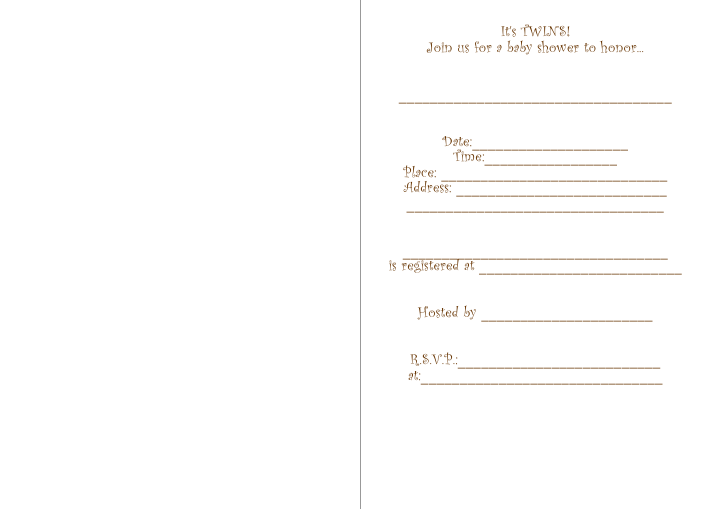 It's TWINS!
Join us for a baby shower to honor...

____

Date:____
Time:____
Place: ____
Address: ____
____

____
is registered at ____

Hosted by ____

R.S.V.P.:____
at:____